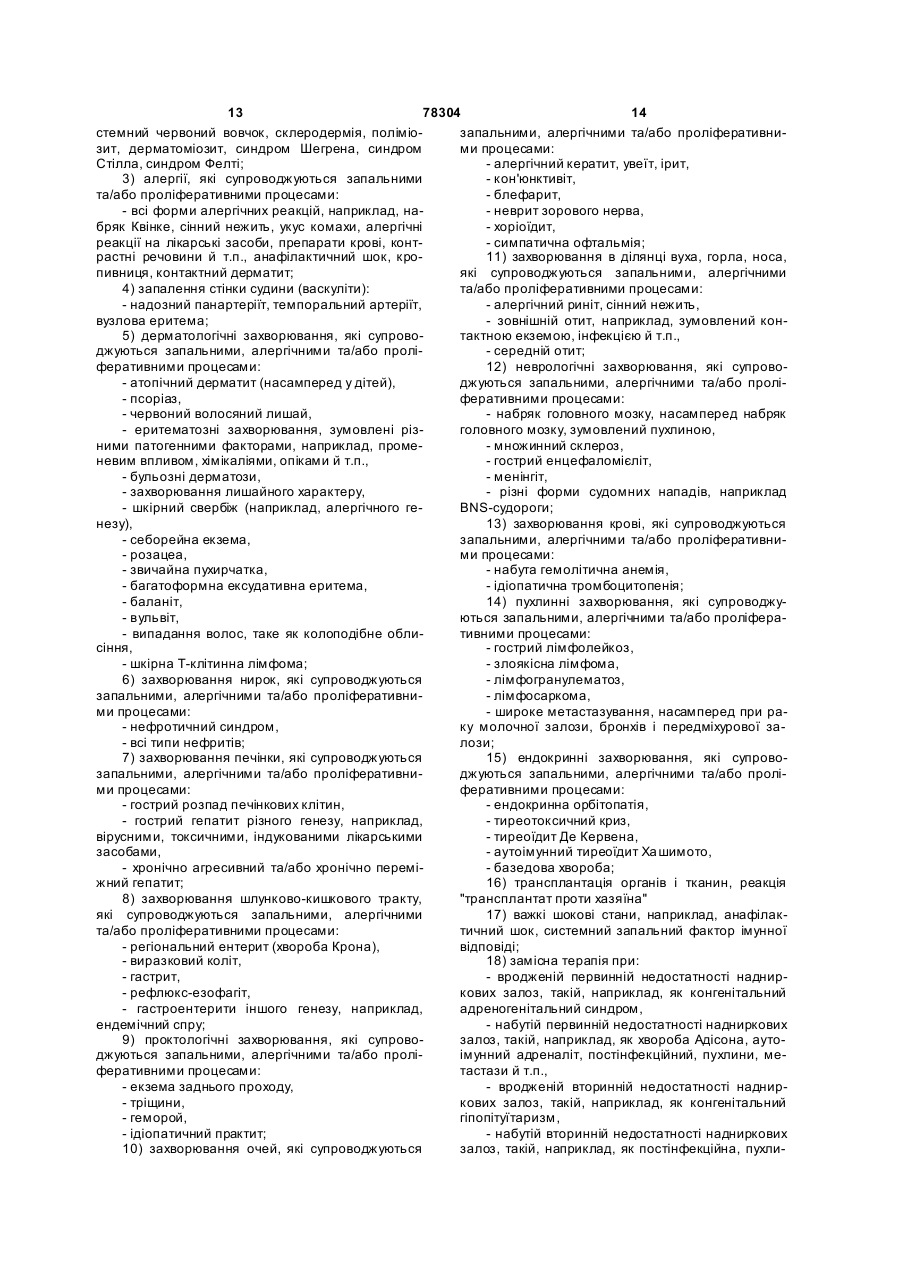 13 78304 14

стемний червоний вовчок, склеродермія, поліміозит, дерматоміозит, синдром Шегрена, синдром Стілла, синдром Фелті;

3) алергії, які супроводжуються запальними та/або проліферативними процесами:

- всі форми алергічних реакцій, наприклад, набряк Квінке, сінний нежить, укус комахи, алергічні реакції на лікарські засоби, препарати крові, контрастні речовини й т.п., анафілактичний шок, кропивниця, контактний дерматит;

4) запалення стінки судини (васкуліти):

- надозний панартеріїт, темпоральний артеріїт, вузлова еритема;

5) дерматологічні захворювання, які супроводжуються запальними, алергічними та/або проліферативними процесами:

- атопічний дерматит (насамперед у дітей),

- псоріаз,

- червоний волосяний лишай,

- еритематозні захворювання, зумовлені різними патогенними факторами, наприклад, променевим впливом, хімікаліями, опіками й т.п.,

- бульозні дерматози,

- захворювання лишайного характеру,

- шкірний свербіж (наприклад, алергічного генезу),

- себорейна екзема,

- розацеа,

- звичайна пухирчатка,

- багатоформна ексудативна еритема,

- баланіт,

- вульвіт,

- випадання волос, таке як колоподібне облисіння,

- шкірна Т-клітинна лімфома;

6) захворювання нирок, які супроводжуються запальними, алергічними та/або проліферативними процесами:

- нефротичний синдром,

- всі типи нефритів;

7) захворювання печінки, які супроводжуються запальними, алергічними та/або проліферативними процесами:

- гострий розпад печінкових клітин,

- гострий гепатит різного генезу, наприклад, вірусними, токсичними, індукованими лікарськими засобами,

- хронічно агресивний та/або хронічно переміжний гепатит;

8) захворювання шлунково-кишкового тракту, які супроводжуються запальними, алергічними та/або проліферативними процесами:

- регіональний ентерит (хвороба Крона),

- виразковий коліт,

- гастрит,

- рефлюкс-езофагіт,

- гастроентерити іншого генезу, наприклад, ендемічний спру;

9) проктологічні захворювання, які супроводжуються запальними, алергічними та/або проліферативними процесами:

- екзема заднього проходу,

- тріщини,

- геморой,

- ідіопатичний практит;

10) захворювання очей, які супроводжуються запальними, алергічними та/або проліферативними процесами:

- алергічний кератит, увеїт, ірит,

- кон'юнктивіт,

- блефарит,

- неврит зорового нерва,

- хоріоїдит,

- симпатична офтальмія;

11) захворювання в ділянці вуха, горла, носа, які супроводжуються запальними, алергічними та/або проліферативними процесами:

- алергічний риніт, сінний нежить,

- зовнішній отит, наприклад, зумовлений контактною екземою, інфекцією й т.п.,

- середній отит;

12) неврологічні захворювання, які супроводжуються запальними, алергічними та/або проліферативними процесами:

- набряк головного мозку, насамперед набряк головного мозку, зумовлений пухлиною,

- множинний склероз,

- гострий енцефаломієліт,

- менінгіт,

- різні форми судомних нападів, наприклад BNS-судороги;

13) захворювання крові, які супроводжуються запальними, алергічними та/або проліферативними процесами:

- набута гемолітична анемія,

- ідіопатична тромбоцитопенія;

14) пухлинні захворювання, які супроводжуються запальними, алергічними та/або проліферативними процесами:

- гострий лімфолейкоз,

- злоякісна лімфома,

- лімфогранулематоз,

- лімфосаркома,

- широке метастазування, насамперед при раку молочної залози, бронхів і передміхурової залози;

15) ендокринні захворювання, які супроводжуються запальними, алергічними та/або проліферативними процесами:

- ендокринна орбітопатія,

- тиреотоксичний криз,

- тиреоїдит Де Кервена,

- аутоімунний тиреоїдит Хашимото,

- базедова хвороба;

16) трансплантація органів і тканин, реакція "трансплантат проти хазяїна"

17) важкі шокові стани, наприклад, анафілактичний шок, системний запальний фактор імунної відповіді;

18) замісна терапія при:

- вродженій первинній недостатності надниркових залоз, такій, наприклад, як конгенітальний адреногенітальний синдром,

- набутій первинній недостатності надниркових залоз, такій, наприклад, як хвороба Адісона, аутоімунний адреналіт, постінфекційний, пухлини, метастази й т.п.,

- вродженій вторинній недостатності надниркових залоз, такій, наприклад, як конгенітальний гіпопітуїтаризм,

- набутій вторинній недостатності надниркових залоз, такій, наприклад, як постінфекційна, пухли-